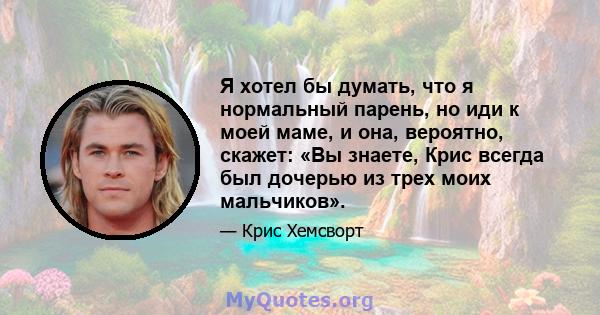 Я хотел бы думать, что я нормальный парень, но иди к моей маме, и она, вероятно, скажет: «Вы знаете, Крис всегда был дочерью из трех моих мальчиков».

— Крис Хемсворт

MyQuotes.org